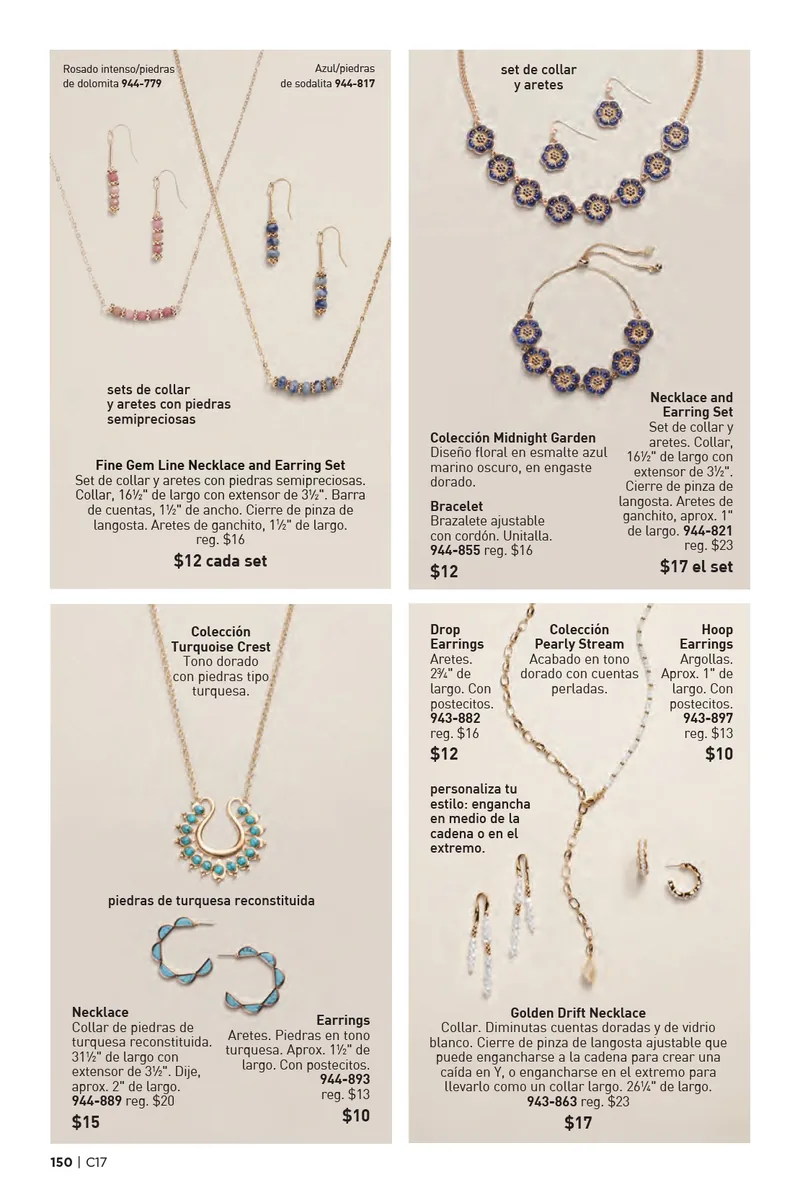 Rosado intenso/piedras de dolomita 944-779

Azul/piedras de sodalita 944-817

sets de collar y aretes con piedras semipreciosas

Fine Gem Line Necklace and Earring Set
Set de collar y aretes con piedras semipreciosas. Collar, 16½" de largo con extensor de 3½". Barra de cuentas, 1½" de ancho. Cierre de pinza de langosta. Aretes de ganchito, 1½" de largo.
reg. $16
$12 cada set

set de collar y aretes

Colección Midnight Garden
Diseño floral en esmalte azul marino oscuro, en engaste dorado.

Bracelet
Brazalete ajustable con cordón. Unitalla.
944-855 reg. $16
$12

Necklace and Earring Set
Set de collar y aretes. Collar, 16½" de largo con extensor de 3½". Cierre de pinza de langosta. Aretes de ganchito, aprox. 1" de largo. 944-821
reg. $23
$17 el set

Colección Turquoise Crest
Tono dorado con piedras tipo turquesa.

piedras de turquesa reconstituida

Necklace
Collar de piedras de turquesa reconstituida. 31½" de largo con extensor de 3½". Dije, aprox. 2" de largo.
944-889 reg. $20
$15

Earrings
Aretes. Piedras en tono turquesa. Aprox. 1½" de largo. Con postecitos.
944-893
reg. $13
$10

Drop Earrings
Aretes. 2¾" de largo. Con postecitos.
943-882
reg. $16
$12

Colección Pearly Stream
Acabado en tono dorado con cuentas perladas.

Hoop Earrings
Argollas. Aprox. 1" de largo. Con postecitos.
943-897
reg. $13
$10

personaliza tu estilo: engancha en medio de la cadena o en el extremo.

Golden Drift Necklace
Collar. Diminutas cuentas doradas y de vidrio blanco. Cierre de pinza de langosta ajustable que puede engancharse a la cadena para crear una caída en Y, o engancharse en el extremo para llevarlo como un collar largo. 26¼" de largo.
943-863 reg. $23
$17

150 | C17